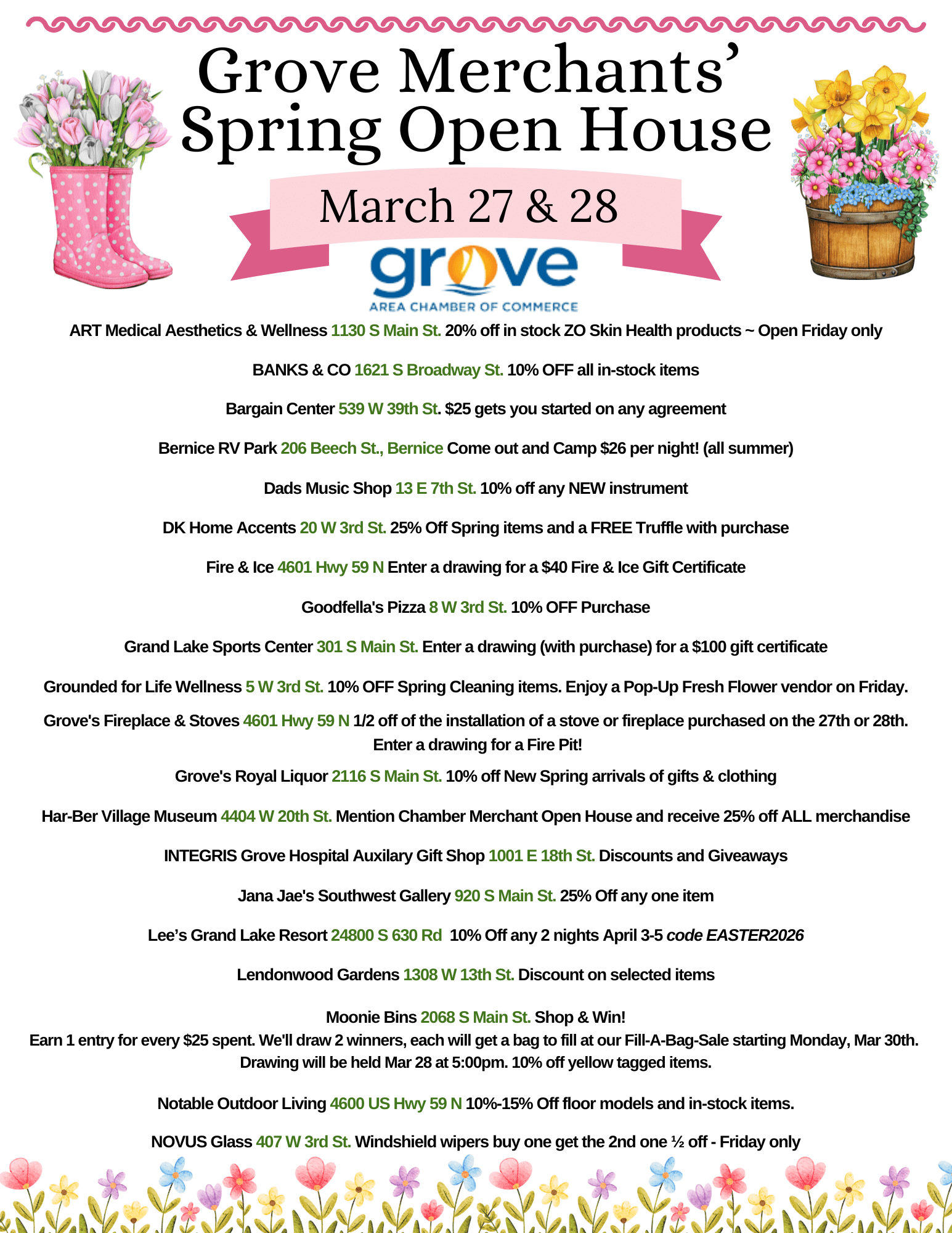 Grove Merchants' Spring Open House

March 27 & 28

grove
AREA CHAMBER OF COMMERCE

ART Medical Aesthetics & Wellness 1130 S Main St. 20% off in stock ZO Skin Health products ~ Open Friday only

BANKS & CO 1621 S Broadway St. 10% OFF all in-stock items

Bargain Center 539 W 39th St. $25 gets you started on any agreement

Bernice RV Park 206 Beech St., Bernice Come out and Camp $26 per night! (all summer)

Dads Music Shop 13 E 7th St. 10% off any NEW instrument

DK Home Accents 20 W 3rd St. 25% Off Spring items and a FREE Truffle with purchase

Fire & Ice 4601 Hwy 59 N Enter a drawing for a $40 Fire & Ice Gift Certificate

Goodfella's Pizza 8 W 3rd St. 10% OFF Purchase

Grand Lake Sports Center 301 S Main St. Enter a drawing (with purchase) for a $100 gift certificate

Grounded for Life Wellness 5 W 3rd St. 10% OFF Spring Cleaning items. Enjoy a Pop-Up Fresh Flower vendor on Friday.

Grove's Fireplace & Stoves 4601 Hwy 59 N 1/2 off of the installation of a stove or fireplace purchased on the 27th or 28th. Enter a drawing for a Fire Pit!

Grove's Royal Liquor 2116 S Main St. 10% off New Spring arrivals of gifts & clothing

Har-Ber Village Museum 4404 W 20th St. Mention Chamber Merchant Open House and receive 25% off ALL merchandise

INTEGRIS Grove Hospital Auxilary Gift Shop 1001 E 18th St. Discounts and Giveaways

Jana Jae's Southwest Gallery 920 S Main St. 25% Off any one item

Lee's Grand Lake Resort 24800 S 630 Rd 10% Off any 2 nights April 3-5 code EASTER2026

Lendonwood Gardens 1308 W 13th St. Discount on selected items

Moonie Bins 2068 S Main St. Shop & Win!
Earn 1 entry for every $25 spent. We'll draw 2 winners, each will get a bag to fill at our Fill-A-Bag-Sale starting Monday, Mar 30th. Drawing will be held Mar 28 at 5:00pm. 10% off yellow tagged items.

Notable Outdoor Living 4600 US Hwy 59 N 10%-15% Off floor models and in-stock items.

NOVUS Glass 407 W 3rd St. Windshield wipers buy one get the 2nd one ½ off - Friday only